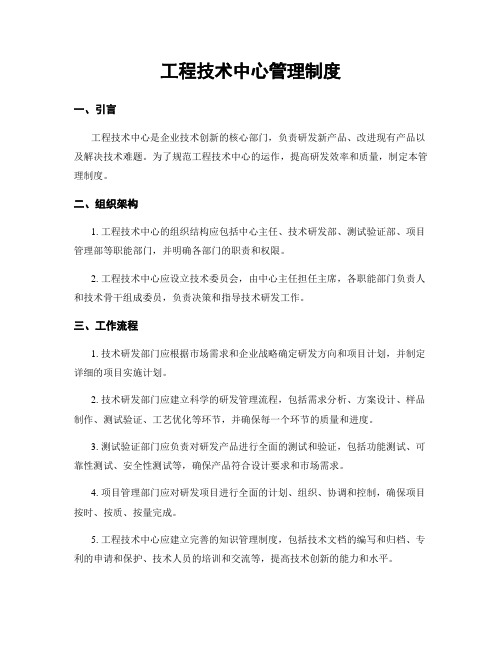 工程技术中心管理制度

一、引言

工程技术中心是企业技术创新的核心部门，负责研发新产品、改进现有产品以及解决技术难题。为了规范工程技术中心的运作，提高研发效率和质量，制定本管理制度。

二、组织架构

1. 工程技术中心的组织结构应包括中心主任、技术研发部、测试验证部、项目管理部等职能部门，并明确各部门的职责和权限。

2. 工程技术中心应设立技术委员会，由中心主任担任主席，各职能部门负责人和技术骨干组成委员，负责决策和指导技术研发工作。

三、工作流程

1. 技术研发部门应根据市场需求和企业战略确定研发方向和项目计划，并制定详细的项目实施计划。

2. 技术研发部门应建立科学的研发管理流程，包括需求分析、方案设计、样品制作、测试验证、工艺优化等环节，并确保每一个环节的质量和进度。

3. 测试验证部门应负责对研发产品进行全面的测试和验证，包括功能测试、可靠性测试、安全性测试等，确保产品符合设计要求和市场需求。

4. 项目管理部门应对研发项目进行全面的计划、组织、协调和控制，确保项目按时、按质、按量完成。

5. 工程技术中心应建立完善的知识管理制度，包括技术文档的编写和归档、专利的申请和保护、技术人员的培训和交流等，提高技术创新的能力和水平。